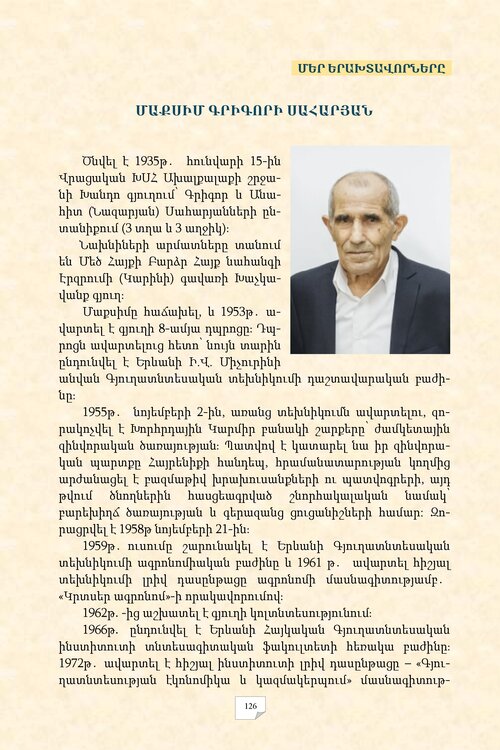 ՄԵՐ ԵՐԱԽՏԱՎՈՐՆԵՐԸ

ՄԱՔՍԻՄ ԳՐԻԳՈՐԻ ՍԱՀԱՐՅԱՆ

Ծնվել է 1935թ. հունվարի 15-ին Վրացական ԽՍՀ Ախալքալաքի շրջանի Խանդո գյուղում՝ Գրիգոր և Անահիտ (Նազարյան) Սահարյանների ընտանիքում (3 տղա և 3 աղջիկ):

Նախնիների արմատները տանում են Մեծ Հայքի Բարձր Հայք նահանգի Էրզրումի (Կարինի) գավառի Խաչկավանք գյուղ:

Մաքսիմը հաճախել, և 1953թ. ավարտել է գյուղի 8-ամյա դպրոցը: Դպրոցն ավարտելուց հետո՝ նույն տարին ընդունվել է Երևանի Ի.Վ. Միչուրինի անվան Գյուղատնտեսական տեխնիկումի դաշտավարական բաժինը:

1955թ. նոյեմբերի 2-ին, առանց տեխնիկումն ավարտելու, զորակոչվել է Խորհրդային Կարմիր բանակի շարքերը՝ ժամկետային զինվորական ծառայության: Պատվով է կատարել նա իր զինվորական պարտքը Հայրենիքի հանդեպ, հրամանատարության կողմից արժանացել է բազմաթիվ խրախուսանքների ու պատվոգրերի, այդ թվում ծնողներին հասցեագրված շնորհակալական նամակ՝ բարեխիղճ ծառայության և գերազանց ցուցանիշների համար: Զորացրվել է 1958թ նոյեմբերի 21-ին:

1959թ. ուսումը շարունակել է Երևանի Գյուղատնտեսական տեխնիկումի ագրոնոմիական բաժինը և 1961 թ. ավարտել հիշյալ տեխնիկումի լրիվ դասընթացը ագրոնոմի մասնագիտությամբ. «Կրտսեր ագրոնոմ»-ի որակավորումով:

1962թ. -ից աշխատել է գյուղի կոլտնտեսությունում:

1966թ. ընդունվել է Երևանի Հայկական Գյուղատնտեսական ինստիտուտի տնտեսագիտական ֆակուլտետի հեռակա բաժինը: 1972թ. ավարտել է հիշյալ ինստիտուտի լրիվ դասընթացը – «Գյուղատնտեսության էկոնոմիկա և կազմակերպում» մասնագիտութ-

126